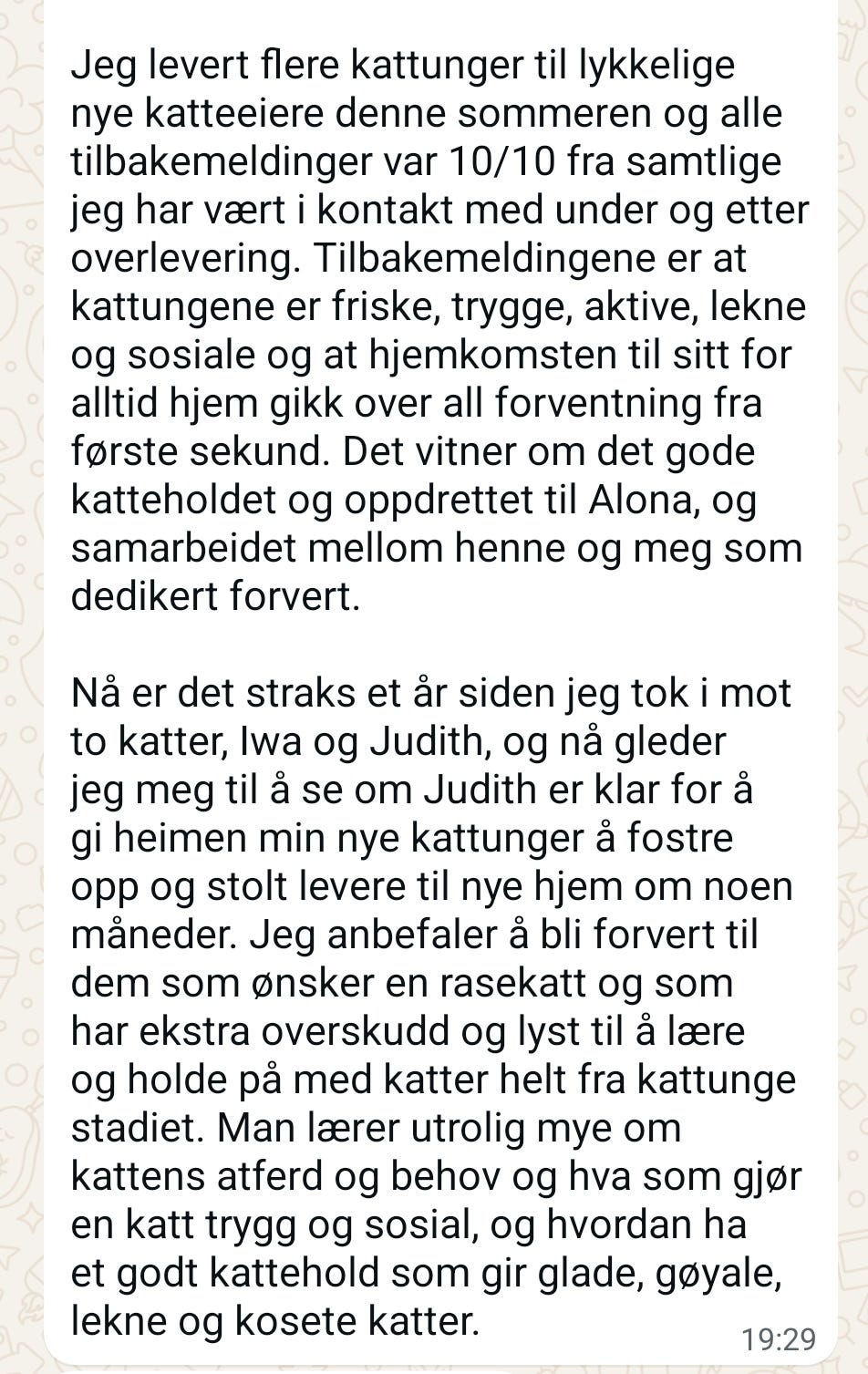 Jeg levert flere kattunger til lykkelige nye katteeiere denne sommeren og alle tilbakemeldinger var 10/10 fra samtlige jeg har vært i kontakt med under og etter overlevering. Tilbakemeldingene er at kattungene er friske, trygge, aktive, lekne og sosiale og at hjemkomsten til sitt for alltid hjem gikk over all forventning fra første sekund. Det vitner om det gode katteholdet og oppdrettet til Alona, og samarbeidet mellom henne og meg som dedikert forvert.

Nå er det straks et år siden jeg tok i mot to katter, Iwa og Judith, og nå gleder jeg meg til å se om Judith er klar for å gi heimen min nye kattunger å fostre opp og stolt levere til nye hjem om noen måneder. Jeg anbefaler å bli forvert til dem som ønsker en rasekatt og som har ekstra overskudd og lyst til å lære og holde på med katter helt fra kattunge stadiet. Man lærer utrolig mye om kattens atferd og behov og hva som gjør en katt trygg og sosial, og hvordan ha et godt kattehold som gir glade, gøyale, lekne og kosete katter.

19:29